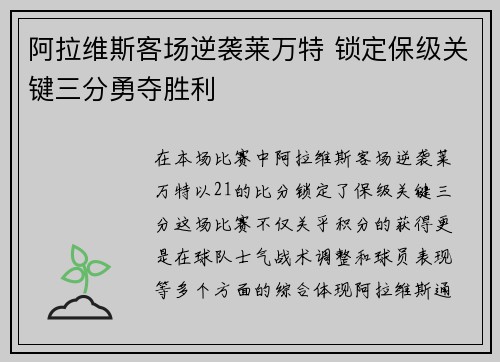 阿拉维斯客场逆袭莱万特 锁定保级关键三分勇夺胜利

在本场比赛中阿拉维斯客场逆袭莱万特以21的比分锁定了保级关键三分这场比赛不仅关乎积分的获得更是在球队士气战术调整和球员表现等多个方面的综合体现阿拉维斯通